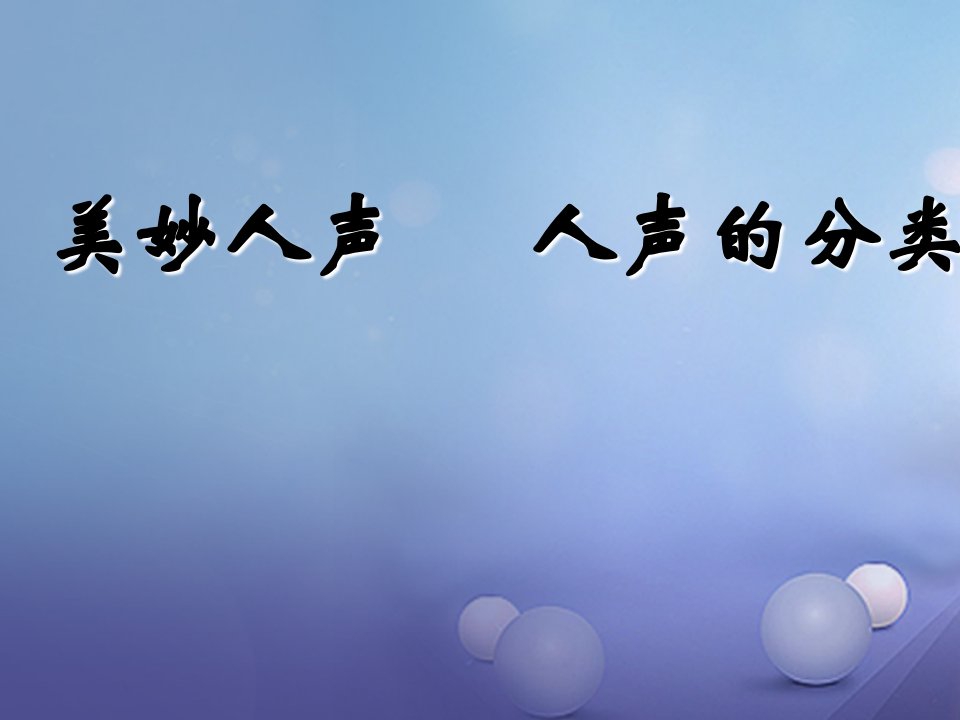 美妙人声　人声的分类